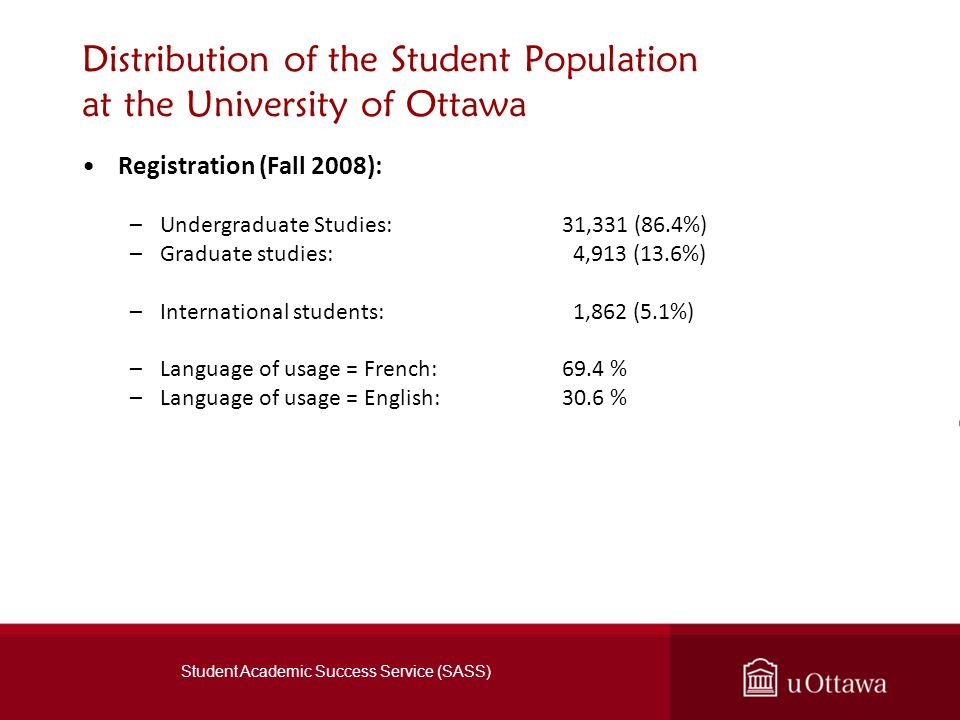 Distribution of the Student Population at the University of Ottawa

• Registration (Fall 2008):

– Undergraduate Studies: 31,331 (86.4%)
– Graduate studies: 4,913 (13.6%)

– International students: 1,862 (5.1%)

– Language of usage = French: 69.4 %
– Language of usage = English: 30.6 %

Student Academic Success Service (SASS)

uOttawa